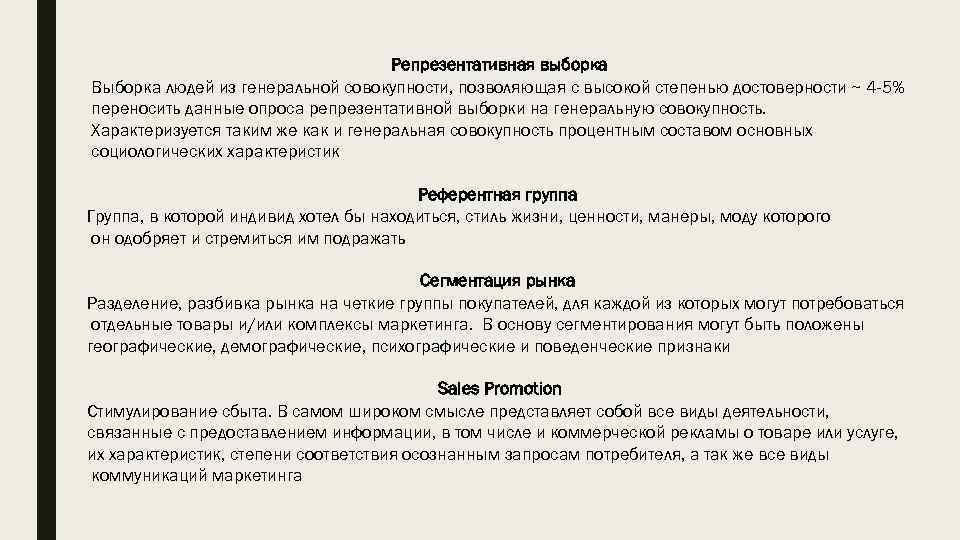 Репрезентативная выборка

Выборка людей из генеральной совокупности, позволяющая с высокой степенью достоверности ~ 4-5% переносить данные опроса репрезентативной выборки на генеральную совокупность. Характеризуется таким же как и генеральная совокупность процентным составом основных социологических характеристик

Референтная группа

Группа, в которой индивид хотел бы находиться, стиль жизни, ценности, манеры, моду которого он одобряет и стремиться им подражать

Сегментация рынка

Разделение, разбивка рынка на четкие группы покупателей, для каждой из которых могут потребоваться отдельные товары и/или комплексы маркетинга. В основу сегментирования могут быть положены географические, демографические, психографические и поведенческие признаки

Sales Promotion

Стимулирование сбыта. В самом широком смысле представляет собой все виды деятельности, связанные с предоставлением информации, в том числе и коммерческой рекламы о товаре или услуге, их характеристик, степени соответствия осознанным запросам потребителя, а так же все виды коммуникаций маркетинга